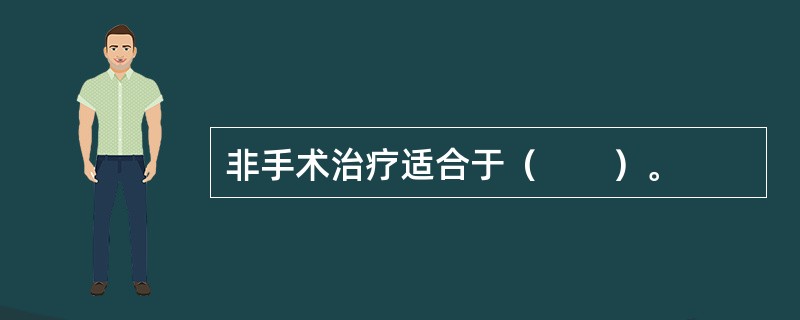 非手术治疗适合于（　　）。